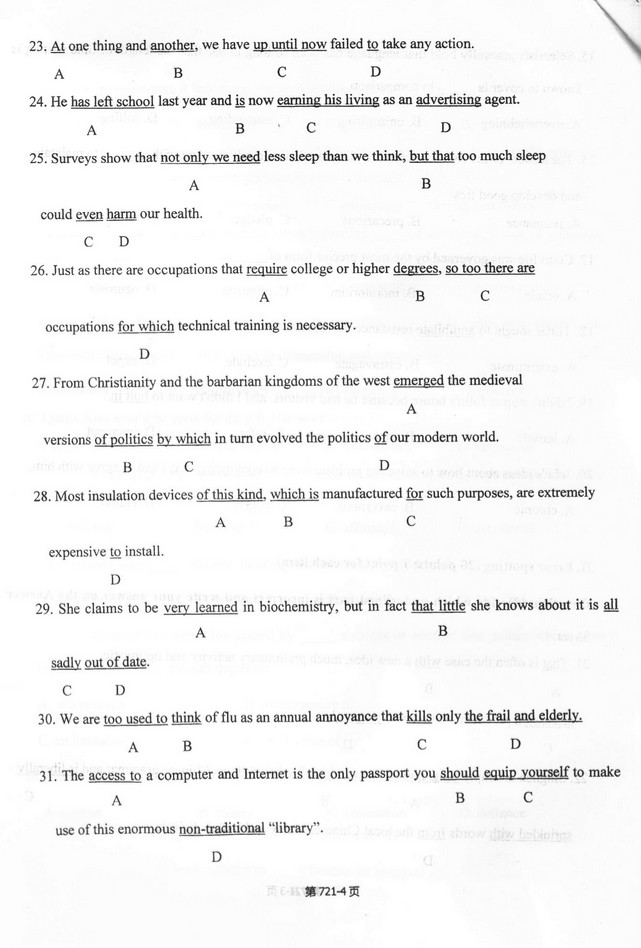 23. At one thing and another, we have up until now failed to take any action.
A B C D

24. He has left school last year and is now earning his living as an advertising agent.
A B C D

25. Surveys show that not only we need less sleep than we think, but that too much sleep
A B
could even harm our health.
C D

26. Just as there are occupations that require college or higher degrees, so too there are
A B C
occupations for which technical training is necessary.
D

27. From Christianity and the barbarian kingdoms of the west emerged the medieval
A
versions of politics by which in turn evolved the politics of our modern world.
B C D

28. Most insulation devices of this kind, which is manufactured for such purposes, are extremely
A B C
expensive to install.
D

29. She claims to be very learned in biochemistry, but in fact that little she knows about it is all
A B
sadly out of date.
C D

30. We are too used to think of flu as an annual annoyance that kills only the frail and elderly.
A B C D

31. The access to a computer and Internet is the only passport you should equip yourself to make
A B C
use of this enormous non-traditional "library".
D

第721-4页